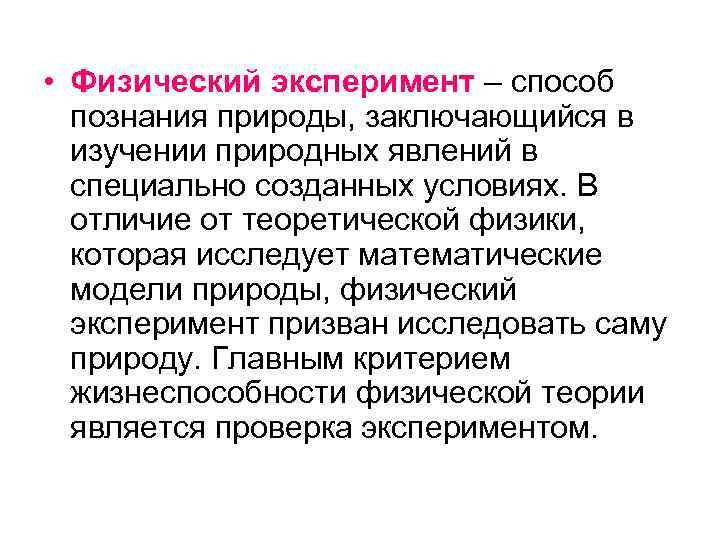 • Физический эксперимент – способ познания природы, заключающийся в изучении природных явлений в специально созданных условиях. В отличие от теоретической физики, которая исследует математические модели природы, физический эксперимент призван исследовать саму природу. Главным критерием жизнеспособности физической теории является проверка экспериментом.